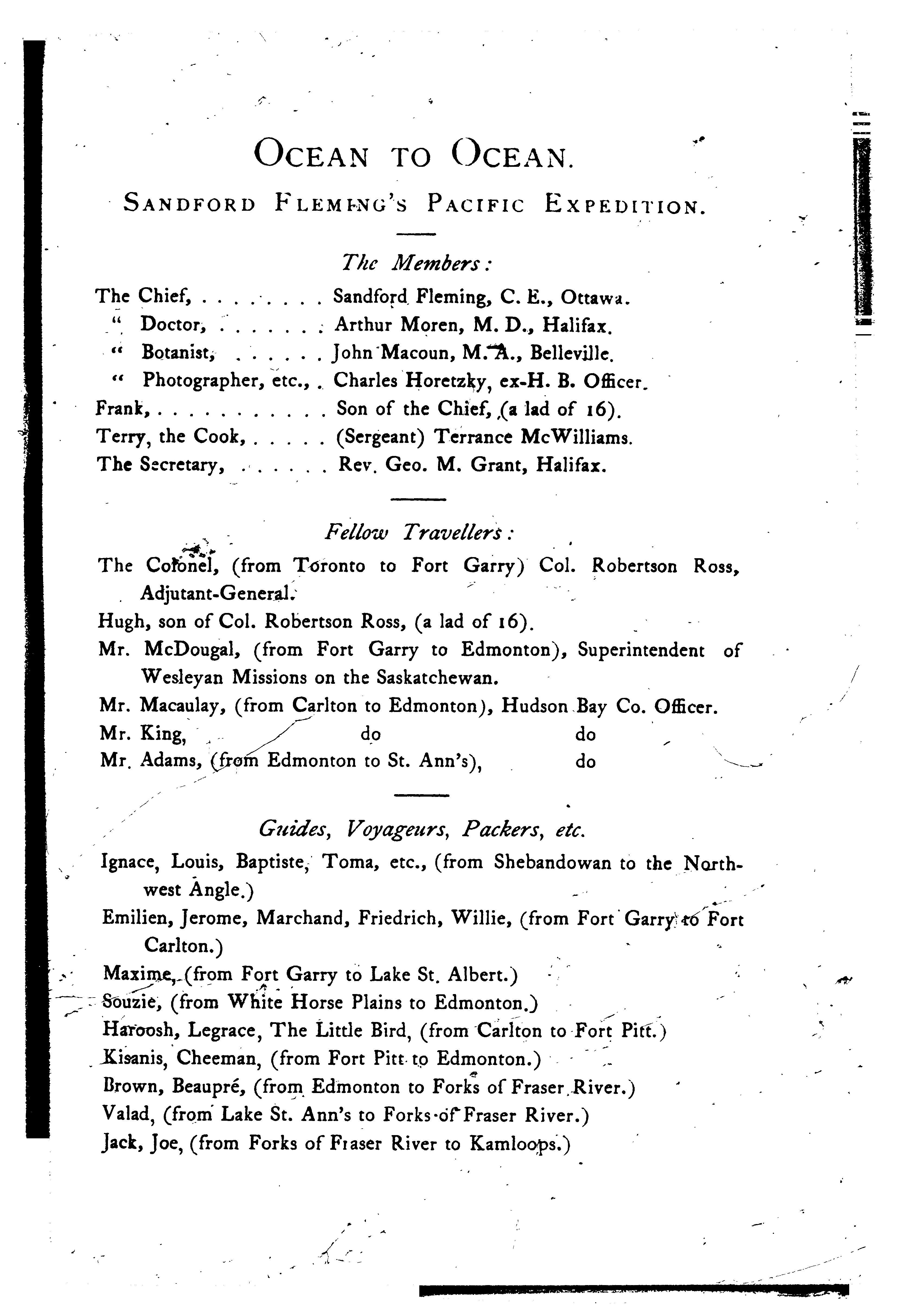 OCEAN TO OCEAN.

SANDFORD FLEMING'S PACIFIC EXPEDITION.

The Members:

The Chief, . . . . . . . . Sandford Fleming, C. E., Ottawa.
" Doctor, . . . . . . . Arthur Moren, M. D., Halifax.
" Botanist, . . . . . . John Macoun, M. A., Belleville.
" Photographer, etc., . Charles Horetzky, ex-H. B. Officer.
Frank, . . . . . . . . . . . Son of the Chief, (a lad of 16).
Terry, the Cook, . . . . . (Sergeant) Terrance McWilliams.
The Secretary, . . . . . . Rev. Geo. M. Grant, Halifax.

Fellow Travellers:

The Colonel, (from Toronto to Fort Garry) Col. Robertson Ross, Adjutant-General.

Hugh, son of Col. Robertson Ross, (a lad of 16).

Mr. McDougal, (from Fort Garry to Edmonton), Superintendent of Wesleyan Missions on the Saskatchewan.

Mr. Macaulay, (from Carlton to Edmonton), Hudson Bay Co. Officer.
Mr. King, do do
Mr. Adams, (from Edmonton to St. Ann's), do

Guides, Voyageurs, Packers, etc.

Ignace, Louis, Baptiste, Toma, etc., (from Shebandowan to the Northwest Angle.)

Emilien, Jerome, Marchand, Friedrich, Willie, (from Fort Garry to Fort Carlton.)

Maxime, (from Fort Garry to Lake St. Albert.)

Souzie, (from White Horse Plains to Edmonton.)

Haroosh, Legrace, The Little Bird, (from Carlton to Fort Pitt.)

Kisanis, Cheeman, (from Fort Pitt to Edmonton.)

Brown, Beaupré, (from Edmonton to Forks of Fraser River.)

Valad, (from Lake St. Ann's to Forks of Fraser River.)

Jack, Joe, (from Forks of Fraser River to Kamloops.)